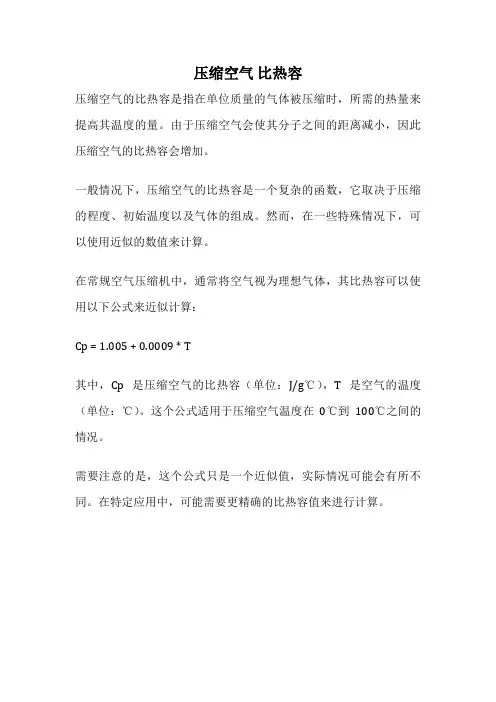 压缩空气 比热容

压缩空气的比热容是指在单位质量的气体被压缩时，所需的热量来提高其温度的量。由于压缩空气会使其分子之间的距离减小，因此压缩空气的比热容会增加。

一般情况下，压缩空气的比热容是一个复杂的函数，它取决于压缩的程度、初始温度以及气体的组成。然而，在一些特殊情况下，可以使用近似的数值来计算。

在常规空气压缩机中，通常将空气视为理想气体，其比热容可以使用以下公式来近似计算：

Cp = 1.005 + 0.0009 * T

其中，Cp 是压缩空气的比热容（单位：J/g℃），T 是空气的温度（单位：℃）。这个公式适用于压缩空气温度在 0℃到 100℃之间的情况。

需要注意的是，这个公式只是一个近似值，实际情况可能会有所不同。在特定应用中，可能需要更精确的比热容值来进行计算。